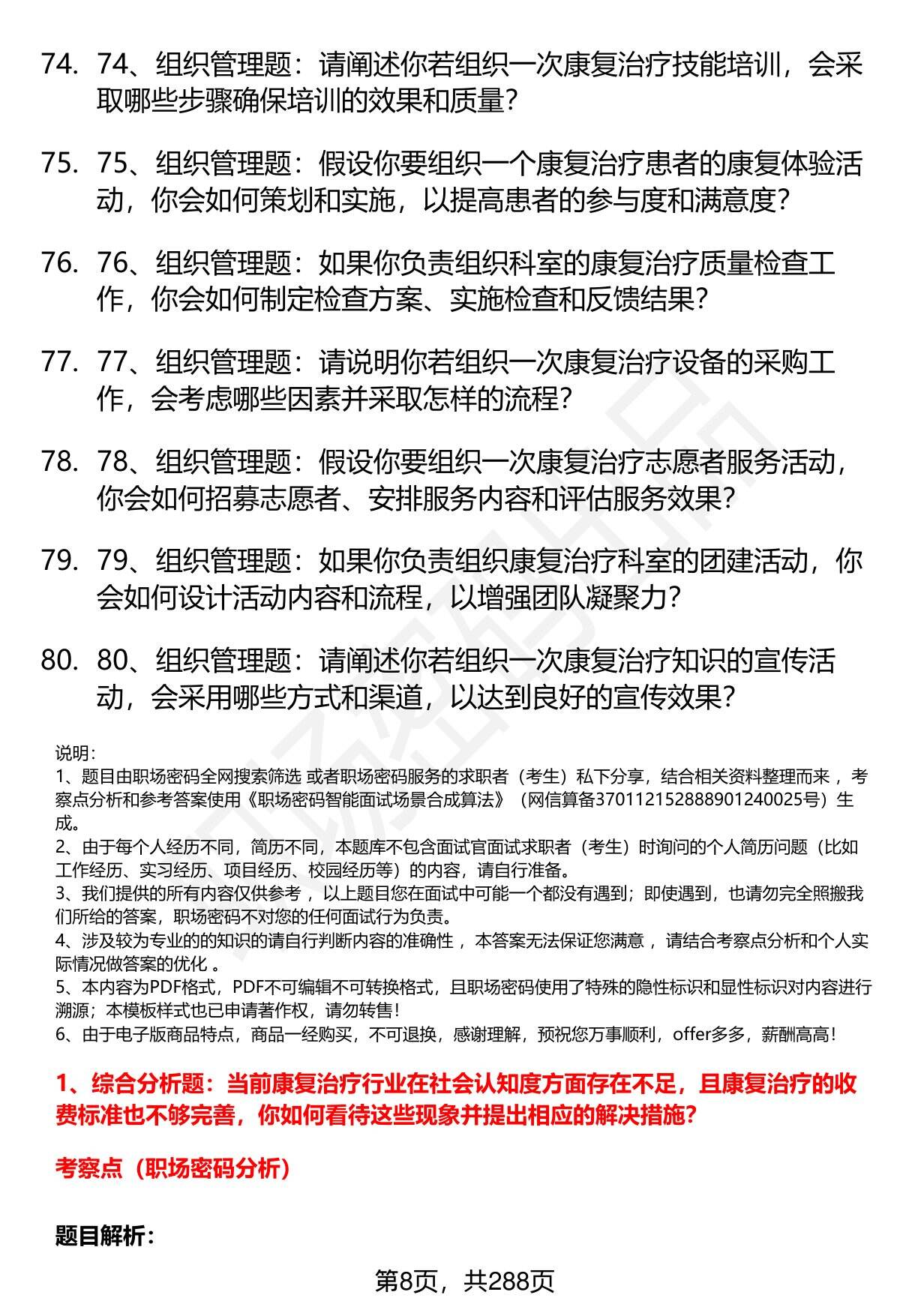 74. 74、组织管理题：请阐述你若组织一次康复治疗技能培训，会采取哪些步骤确保培训的效果和质量？

75. 75、组织管理题：假设你要组织一个康复治疗患者的康复体验活动，你会如何策划和实施，以提高患者的参与度和满意度？

76. 76、组织管理题：如果你负责组织科室的康复治疗质量检查工作，你会如何制定检查方案、实施检查和反馈结果？

77. 77、组织管理题：请说明你若组织一次康复治疗设备的采购工作，会考虑哪些因素并采取怎样的流程？

78. 78、组织管理题：假设你要组织一次康复治疗志愿者服务活动，你会如何招募志愿者、安排服务内容和评估服务效果？

79. 79、组织管理题：如果你负责组织康复治疗科室的团建活动，你会如何设计活动内容和流程，以增强团队凝聚力？

80. 80、组织管理题：请阐述你若组织一次康复治疗知识的宣传活动，会采用哪些方式和渠道，以达到良好的宣传效果？

说明：
1、题目由职场密码全网搜索筛选 或者职场密码服务的求职者（考生）私下分享，结合相关资料整理而来 ，考察点分析和参考答案使用《职场密码智能面试场景合成算法》（网信算备370112152888901240025号）生成。
2、由于每个人经历不同，简历不同，本题库不包含面试官面试求职者（考生）时询问的个人简历问题（比如工作经历、实习经历、项目经历、校园经历等）的内容，请自行准备。
3、我们提供的所有内容仅供参考 ，以上题目您在面试中可能一个都没有遇到；即使遇到，也请勿完全照搬我们所给的答案，职场密码不对您的任何面试行为负责。
4、涉及较为专业的的知识的请自行判断内容的准确性 ，本答案无法保证您满意 ，请结合考察点分析和个人实际情况做答案的优化 。
5、本内容为PDF格式，PDF不可编辑不可转换格式，且职场密码使用了特殊的隐性标识和显性标识对内容进行溯源；本模板样式也已申请著作权，请勿转售！
6、由于电子版商品特点，商品一经购买，不可退换，感谢理解，预祝您万事顺利，offer多多，薪酬高高！

1、综合分析题：当前康复治疗行业在社会认知度方面存在不足，且康复治疗的收费标准也不够完善，你如何看待这些现象并提出相应的解决措施？

考察点（职场密码分析）

题目解析：

第8页，共288页